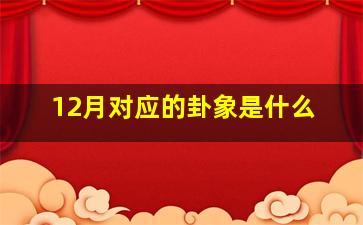 12月对应的卦象是什么